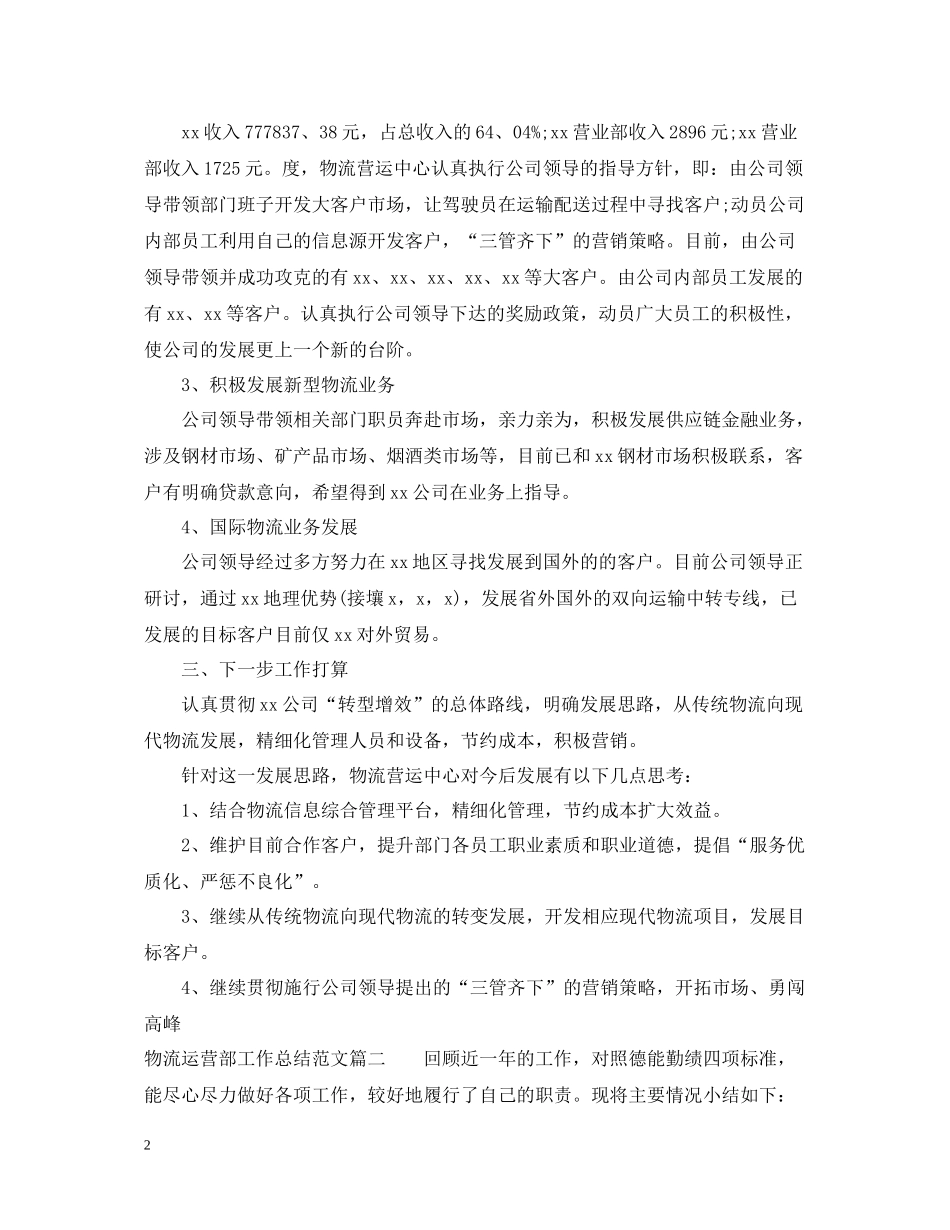 xx 收入 777837、38 元，占总收入的 64、04%;xx 营业部收入 2896 元;xx 营业部收入 1725 元。度，物流营运中心认真执行公司领导的指导方针，即：由公司领导带领部门班子开发大客户市场，让驾驶员在运输配送过程中寻找客户;动员公司内部员工利用自己的信息源开发客户，“三管齐下”的营销策略。目前，由公司领导带领并成功攻克的有 xx、xx、xx、xx、xx 等大客户。由公司内部员工发展的有 xx、xx 等客户。认真执行公司领导下达的奖励政策，动员广大员工的积极性，使公司的发展更上一个新的台阶。

3、积极发展新型物流业务

公司领导带领相关部门职员奔赴市场，亲力亲为，积极发展供应链金融业务，涉及钢材市场、矿产品市场、烟酒类市场等，目前已和 xx 钢材市场积极联系，客户有明确贷款意向，希望得到 xx 公司在业务上指导。

4、国际物流业务发展

公司领导经过多方努力在 xx 地区寻找发展到国外的的客户。目前公司领导正研讨，通过 xx 地理优势(接壤 x，x，x)，发展省外国外的双向运输中转专线，已发展的目标客户目前仅 xx 对外贸易。

三、下一步工作打算

认真贯彻 xx 公司“转型增效”的总体路线，明确发展思路，从传统物流向现代物流发展，精细化管理人员和设备，节约成本，积极营销。

针对这一发展思路，物流营运中心对今后发展有以下几点思考：

1、结合物流信息综合管理平台，精细化管理，节约成本扩大效益。

2、维护目前合作客户，提升部门各员工职业素质和职业道德，提倡“服务优质化、严惩不良化”。

3、继续从传统物流向现代物流的转变发展，开发相应现代物流项目，发展目标客户。

4、继续贯彻施行公司领导提出的“三管齐下”的营销策略，开拓市场、勇闯高峰

物流运营部工作总结范文篇二　　回顾近一年的工作，对照德能勤绩四项标准，能尽心尽力做好各项工作，较好地履行了自己的职责。现将主要情况小结如下：

2